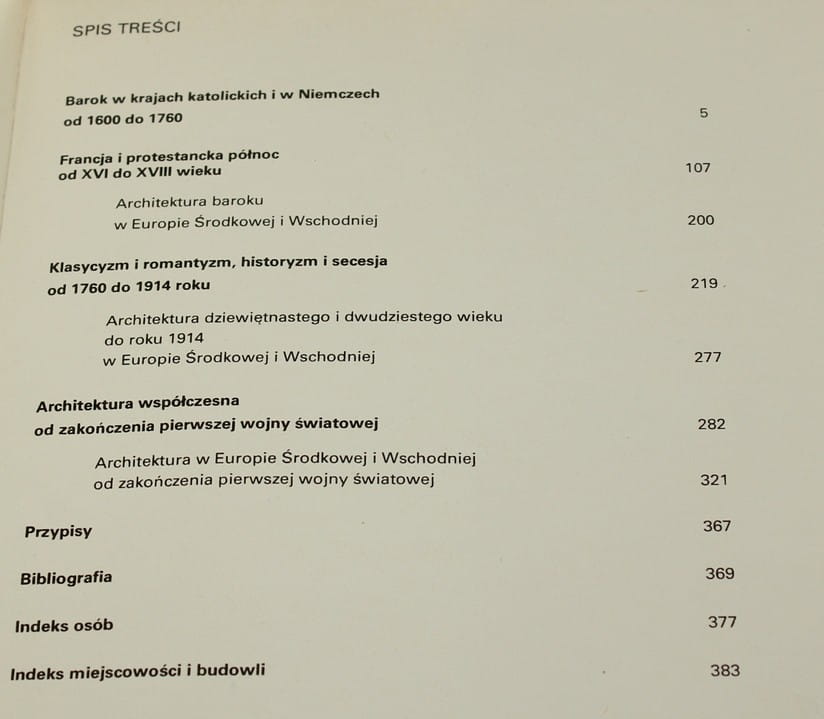 SPIS TREŚCI

Barok w krajach katolickich i w Niemczech od 1600 do 1760 5

Francja i protestancka północ od XVI do XVIII wieku 107

Architektura baroku w Europie Środkowej i Wschodniej 200

Klasycyzm i romantyzm, historyzm i secesja od 1760 do 1914 roku 219

Architektura dziewiętnastego i dwudziestego wieku do roku 1914 w Europie Środkowej i Wschodniej 277

Architektura współczesna od zakończenia pierwszej wojny światowej 282

Architektura w Europie Środkowej i Wschodniej od zakończenia pierwszej wojny światowej 321

Przypisy 367

Bibliografia 369

Indeks osób 377

Indeks miejscowości i budowli 383